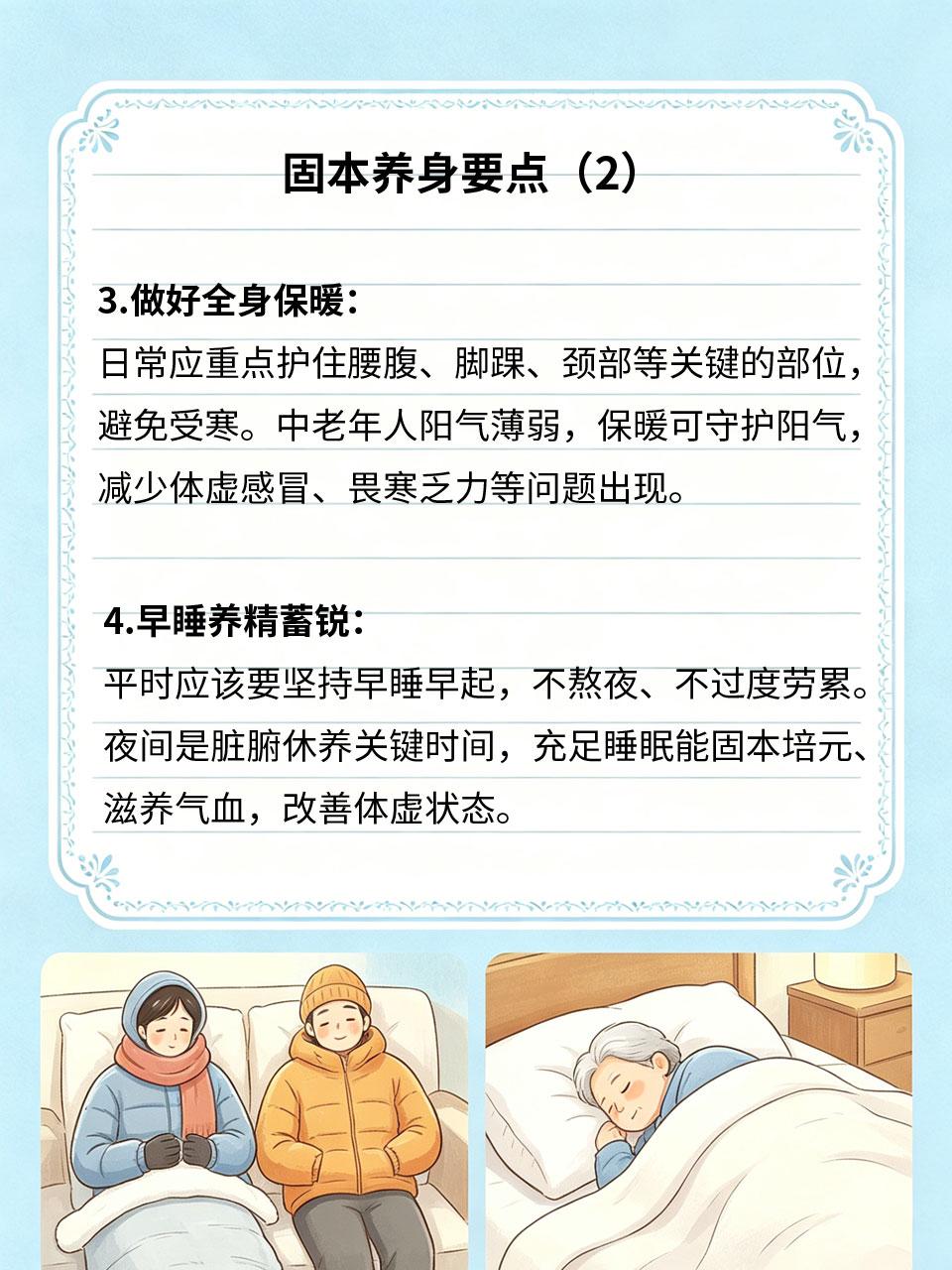 固本养身要点（2）

3.做好全身保暖：

日常应重点护住腰腹、脚踝、颈部等关键的部位，避免受寒。中老年人阳气薄弱，保暖可守护阳气，减少体虚感冒、畏寒乏力等问题出现。

4.早睡养精蓄锐：

平时应该要坚持早睡早起，不熬夜、不过度劳累。夜间是脏腑休养关键时间，充足睡眠能固本培元、滋养气血，改善体虚状态。